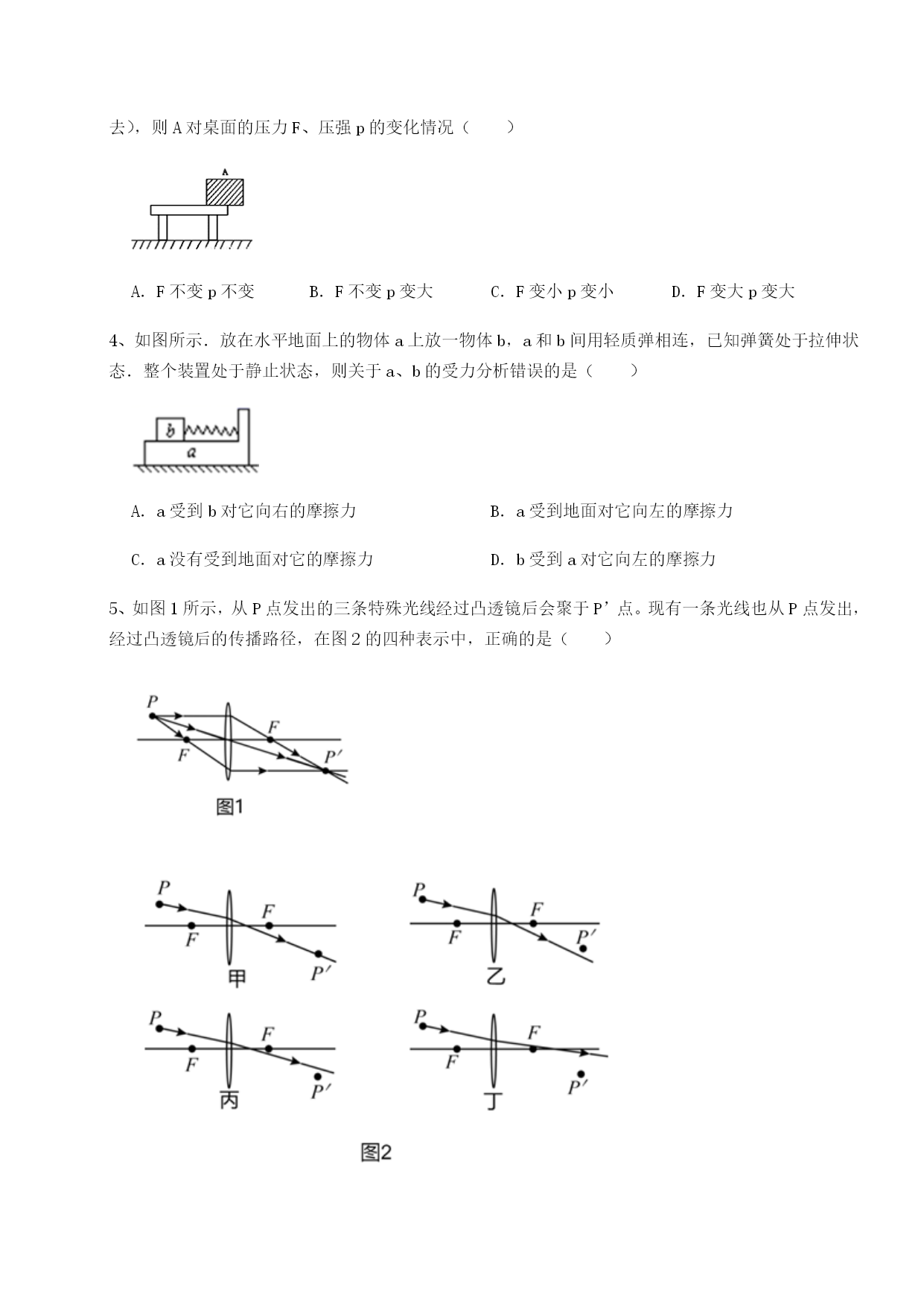 去），则 A 对桌面的压力 F、压强 p 的变化情况（　　）

A

A. F 不变 p 不变　　B. F 不变 p 变大　　C. F 变小 p 变小　　D. F 变大 p 变大

4、如图所示．放在水平地面上的物体 a 上放一物体 b，a 和 b 间用轻质弹相连，已知弹簧处于拉伸状态．整个装置处于静止状态，则关于 a、b 的受力分析错误的是（　　）

b
a

A. a 受到 b 对它向右的摩擦力　　B. a 受到地面对它向左的摩擦力

C. a 没有受到地面对它的摩擦力　　D. b 受到 a 对它向左的摩擦力

5、如图 1 所示，从 P 点发出的三条特殊光线经过凸透镜后会聚于 P’点。现有一条光线也从 P 点发出，经过凸透镜后的传播路径，在图 2 的四种表示中，正确的是（　　）

P
F
F
P′
图1

P
F
F
P′
甲

P
F
F
P′
乙

P
F
F
P′
丙

P
F
F
P′
丁

图2